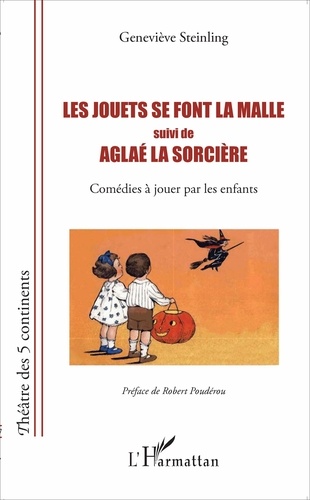 Geneviève Steinling

LES JOUETS SE FONT LA MALLE
suivi de
AGLAÉ LA SORCIÈRE

Comédies à jouer par les enfants

Préface de Robert Poudérou

Théâtre des 5 continents

L'Harmattan